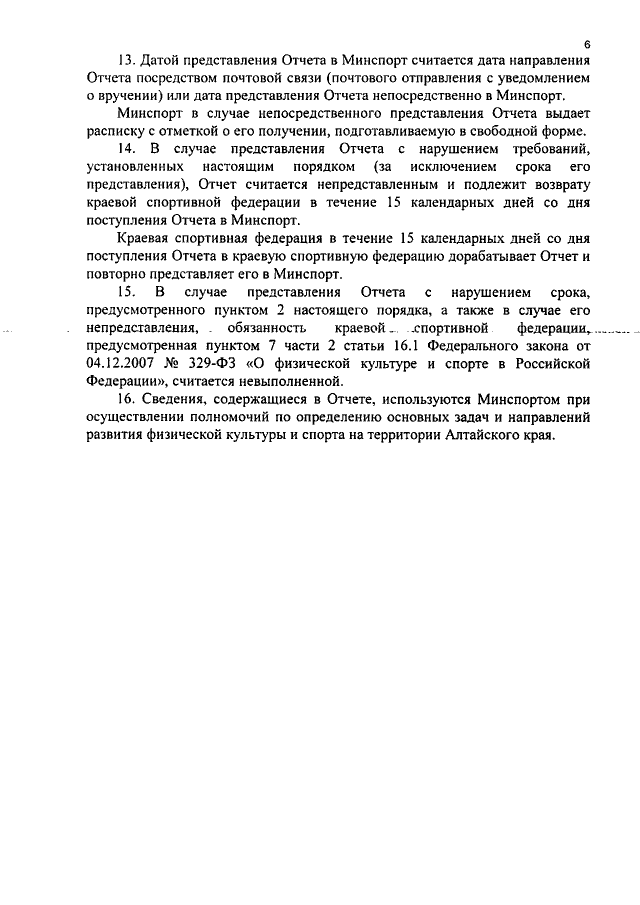 6

13. Датой представления Отчета в Минспорт считается дата направления Отчета посредством почтовой связи (почтового отправления с уведомлением о вручении) или дата представления Отчета непосредственно в Минспорт.

Минспорт в случае непосредственного представления Отчета выдает расписку с отметкой о его получении, подготавливаемую в свободной форме.

14. В случае представления Отчета с нарушением требований, установленных настоящим порядком (за исключением срока его представления), Отчет считается непредставленным и подлежит возврату краевой спортивной федерации в течение 15 календарных дней со дня поступления Отчета в Минспорт.

Краевая спортивная федерация в течение 15 календарных дней со дня поступления Отчета в краевую спортивную федерацию дорабатывает Отчет и повторно представляет его в Минспорт.

15. В случае представления Отчета с нарушением срока, предусмотренного пунктом 2 настоящего порядка, а также в случае его непредставления, обязанность краевой спортивной федерации, предусмотренная пунктом 7 части 2 статьи 16.1 Федерального закона от 04.12.2007 № 329-ФЗ «О физической культуре и спорте в Российской Федерации», считается невыполненной.

16. Сведения, содержащиеся в Отчете, используются Минспортом при осуществлении полномочий по определению основных задач и направлений развития физической культуры и спорта на территории Алтайского края.